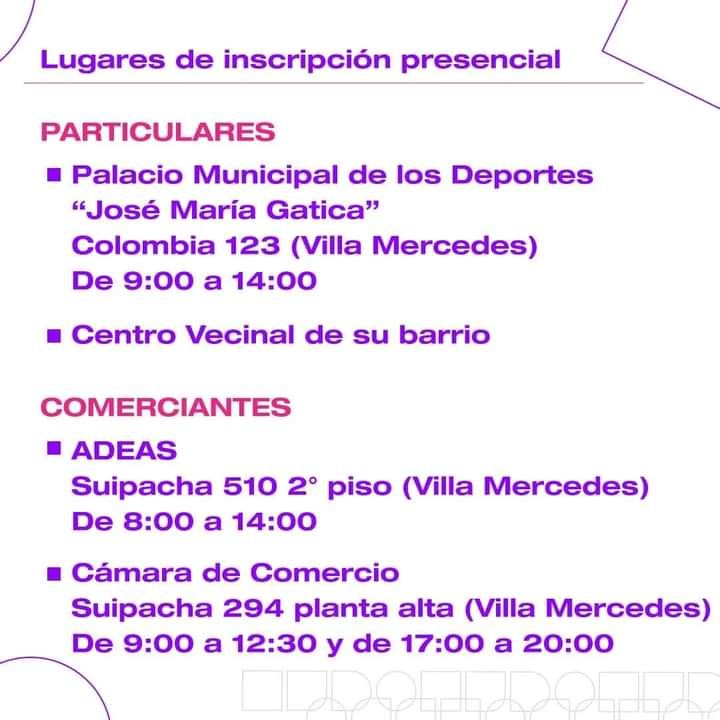 Lugares de inscripción presencial

PARTICULARES

■ Palacio Municipal de los Deportes “José María Gatica” Colombia 123 (Villa Mercedes) De 9:00 a 14:00

■ Centro Vecinal de su barrio

COMERCIANTES

■ ADEAS Suipacha 510 2° piso (Villa Mercedes) De 8:00 a 14:00

■ Cámara de Comercio Suipacha 294 planta alta (Villa Mercedes) De 9:00 a 12:30 y de 17:00 a 20:00